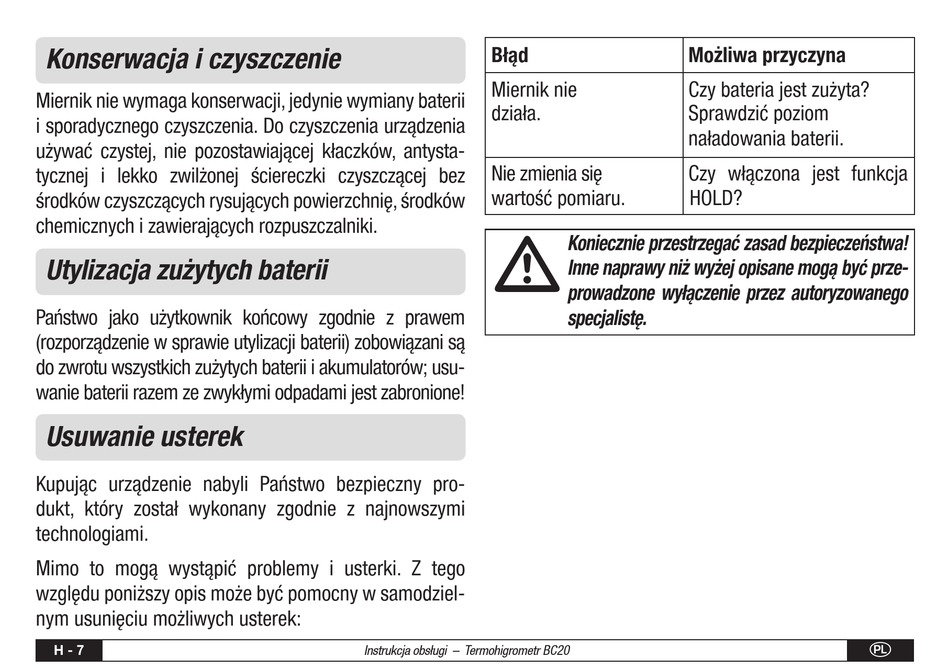 Konserwacja i czyszczenie

Miernik nie wymaga konserwacji, jedynie wymiany baterii i sporadycznego czyszczenia. Do czyszczenia urządzenia używać czystej, nie pozostawiającej kłaczków, antystatycznej i lekko zwilżonej ściereczki czyszczącej bez środków czyszczących rysujących powierzchnię, środków chemicznych i zawierających rozpuszczalniki.

Utylizacja zużytych baterii

Państwo jako użytkownik końcowy zgodnie z prawem (rozporządzenie w sprawie utylizacji baterii) zobowiązani są do zwrotu wszystkich zużytych baterii i akumulatorów; usuwanie baterii razem ze zwykłymi odpadami jest zabronione!

Usuwanie usterek

Kupując urządzenie nabyli Państwo bezpieczny produkt, który został wykonany zgodnie z najnowszymi technologiami.

Mimo to mogą wystąpić problemy i usterki. Z tego względu poniższy opis może być pomocny w samodzielnym usunięciu możliwych usterek:

| Błąd | Możliwa przyczyna |
|---|---|
| Miernik nie działa. | Czy bateria jest zużyta? Sprawdzić poziom naładowania baterii. |
| Nie zmienia się wartość pomiaru. | Czy włączona jest funkcja HOLD? |

Koniecznie przestrzegać zasad bezpieczeństwa! Inne naprawy niż wyżej opisane mogą być przeprowadzone wyłączenie przez autoryzowanego specjalistę.

H - 7 Instrukcja obsługi – Termohigrometr BC20 PL